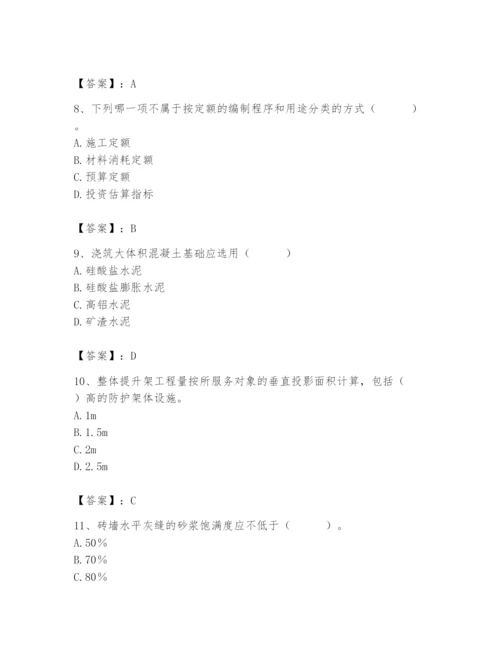 【答案】：A

8、下列哪一项不属于按定额的编制程序和用途分类的方式（ ）。
A. 施工定额
B. 材料消耗定额
C. 预算定额
D. 投资估算指标

【答案】：B

9、浇筑大体积混凝土基础应选用（ ）
A. 硅酸盐水泥
B. 硅酸盐膨胀水泥
C. 高铝水泥
D. 矿渣水泥

【答案】：D

10、整体提升架工程量按所服务对象的垂直投影面积计算，包括（ ）高的防护架体设施。
A. 1m
B. 1.5m
C. 2m
D. 2.5m

【答案】：C

11、砖墙水平灰缝的砂浆饱满度应不低于（ ）。
A. 50%
B. 70%
C. 80%